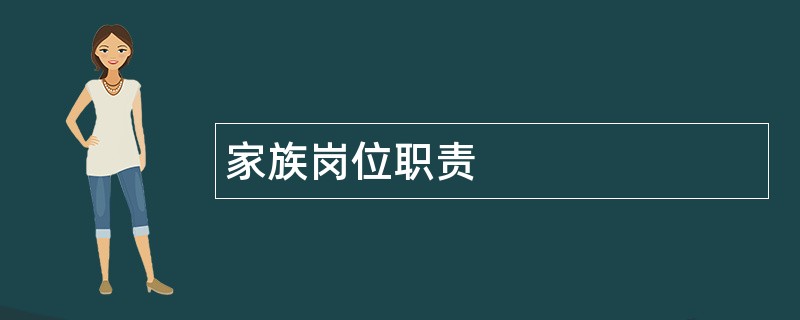 家族岗位职责